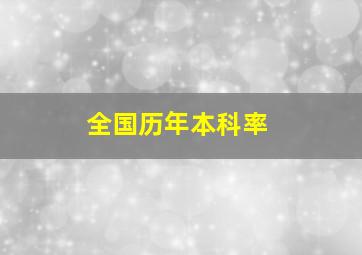 全国历年本科率